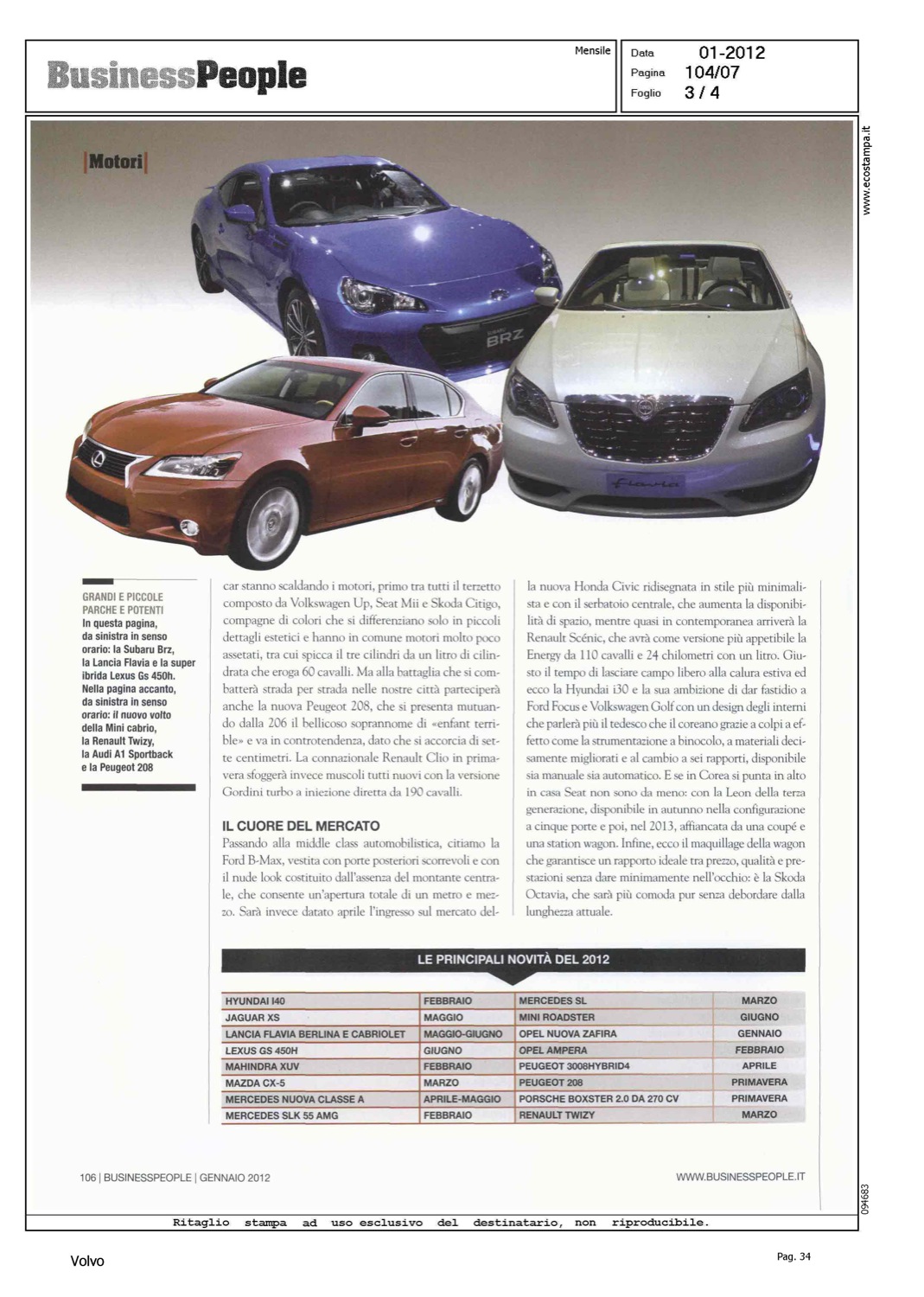 BusinessPeople

Mensile

Data 01-2012
Pagina 104/07
Foglio 3 / 4

www.ecostampa.it

Motori

BRZ

Flavia

GRANDI E PICCOLE PARCHE E POTENTI
In questa pagina, da sinistra in senso orario: la Subaru Brz, la Lancia Flavia e la super ibrida Lexus Gs 450h. Nella pagina accanto, da sinistra in senso orario: il nuovo volto della Mini cabrio, la Renault Twizy, la Audi A1 Sportback e la Peugeot 208

car stanno scaldando i motori, primo tra tutti il terzetto composto da Volkswagen Up, Seat Mii e Skoda Citigo, compagne di colori che si differenziano solo in piccoli dettagli estetici e hanno in comune motori molto poco assetati, tra cui spicca il tre cilindri da un litro di cilindrata che eroga 60 cavalli. Ma alla battaglia che si combatterà strada per strada nelle nostre città parteciperà anche la nuova Peugeot 208, che si presenta mutuando dalla 206 il bellicoso soprannome di «enfant terrible» e va in controtendenza, dato che si accorcia di sette centimetri. La connazionale Renault Clio in primavera sfoggerà invece muscoli tutti nuovi con la versione Gordini turbo a iniezione diretta da 190 cavalli.

IL CUORE DEL MERCATO
Passando alla middle class automobilistica, citiamo la Ford B-Max, vestita con porte posteriori scorrevoli e con il nude look costituito dall'assenza del montante centrale, che consente un'apertura totale di un metro e mezzo. Sarà invece datato aprile l'ingresso sul mercato della nuova Honda Civic ridisegnata in stile più minimalista e con il serbatoio centrale, che aumenta la disponibilità di spazio, mentre quasi in contemporanea arriverà la Renault Scénic, che avrà come versione più appetibile la Energy da 110 cavalli e 24 chilometri con un litro. Giusto il tempo di lasciare campo libero alla calura estiva ed ecco la Hyundai i30 e la sua ambizione di dar fastidio a Ford Focus e Volkswagen Golf con un design degli interni che parlerà più il tedesco che il coreano grazie a colpi a effetto come la strumentazione a binocolo, a materiali decisamente migliorati e al cambio a sei rapporti, disponibile sia manuale sia automatico. E se in Corea si punta in alto in casa Seat non sono da meno: con la Leon della terza generazione, disponibile in autunno nella configurazione a cinque porte e poi, nel 2013, affiancata da una coupé e una station wagon. Infine, ecco il maquillage della wagon che garantisce un rapporto ideale tra prezzo, qualità e prestazioni senza dare minimamente nell'occhio: è la Skoda Octavia, che sarà più comoda pur senza debordare dalla lunghezza attuale.

LE PRINCIPALI NOVITÀ DEL 2012

| | | | |
|---|---|---|---|
| HYUNDAI I40 | FEBBRAIO | MERCEDES SL | MARZO |
| JAGUAR XS | MAGGIO | MINI ROADSTER | GIUGNO |
| LANCIA FLAVIA BERLINA E CABRIOLET | MAGGIO-GIUGNO | OPEL NUOVA ZAFIRA | GENNAIO |
| LEXUS GS 450H | GIUGNO | OPEL AMPERA | FEBBRAIO |
| MAHINDRA XUV | FEBBRAIO | PEUGEOT 3008HYBRID4 | APRILE |
| MAZDA CX-5 | MARZO | PEUGEOT 208 | PRIMAVERA |
| MERCEDES NUOVA CLASSE A | APRILE-MAGGIO | PORSCHE BOXSTER 2.0 DA 270 CV | PRIMAVERA |
| MERCEDES SLK 55 AMG | FEBBRAIO | RENAULT TWIZY | MARZO |

106 | BUSINESSPEOPLE | GENNAIO 2012

WWW.BUSINESSPEOPLE.IT

094683

Ritaglio stampa ad uso esclusivo del destinatario, non riproducibile.

Volvo

Pag. 34